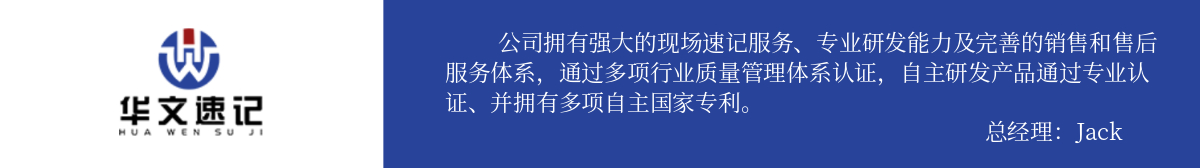 华文速记
HUA WEN SU JI

公司拥有强大的现场速记服务、专业研发能力及完善的销售和售后服务体系，通过多项行业质量管理体系认证，自主研发产品通过专业认证、并拥有多项自主国家专利。

总经理：Jack